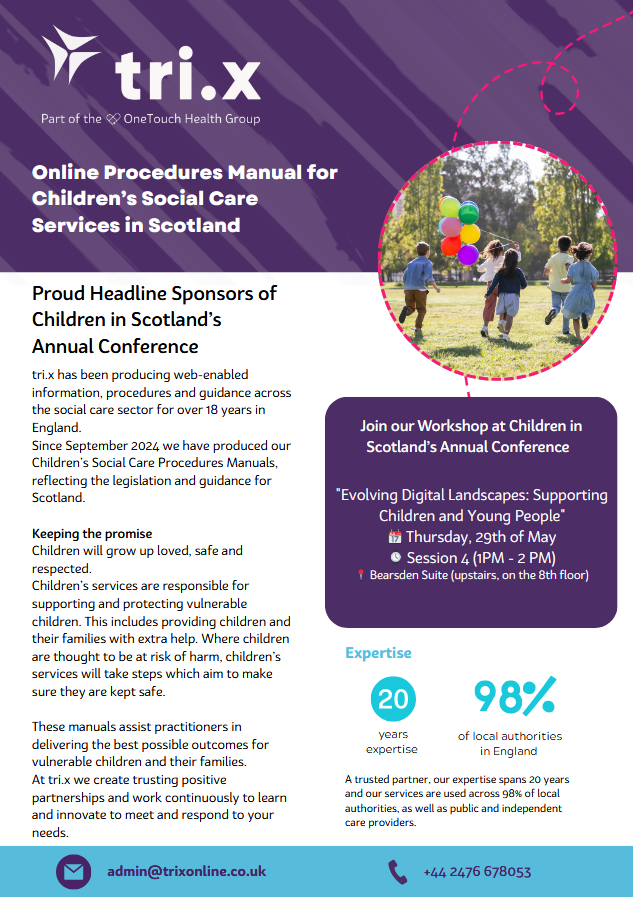 tri.x

Part of the OneTouch Health Group

Online Procedures Manual for Children's Social Care Services in Scotland

Proud Headline Sponsors of Children in Scotland's Annual Conference

tri.x has been producing web-enabled information, procedures and guidance across the social care sector for over 18 years in England.
Since September 2024 we have produced our Children's Social Care Procedures Manuals, reflecting the legislation and guidance for Scotland.

Keeping the promise
Children will grow up loved, safe and respected.
Children's services are responsible for supporting and protecting vulnerable children. This includes providing children and their families with extra help. Where children are thought to be at risk of harm, children's services will take steps which aim to make sure they are kept safe.

These manuals assist practitioners in delivering the best possible outcomes for vulnerable children and their families.
At tri.x we create trusting positive partnerships and work continuously to learn and innovate to meet and respond to your needs.

Join our Workshop at Children in Scotland's Annual Conference

"Evolving Digital Landscapes: Supporting Children and Young People"
Thursday, 29th of May
Session 4 (1PM - 2 PM)
Bearsden Suite (upstairs, on the 8th floor)

Expertise

20
years expertise

98%
of local authorities in England

A trusted partner, our expertise spans 20 years and our services are used across 98% of local authorities, as well as public and independent care providers.

admin@trixonline.co.uk

+44 2476 678053